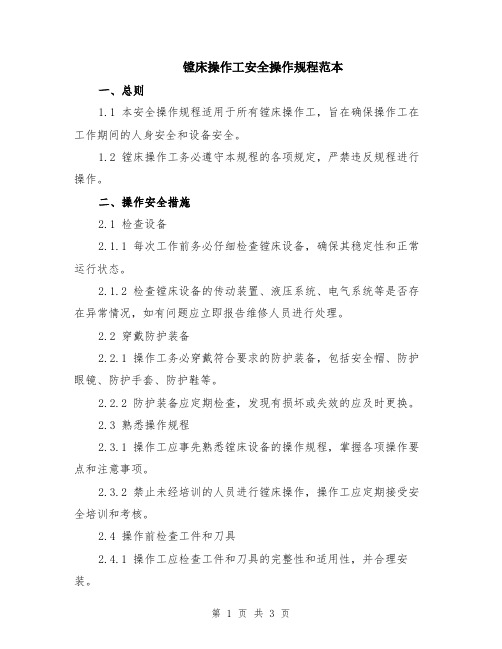 镗床操作工安全操作规程范本

一、总则

1.1 本安全操作规程适用于所有镗床操作工，旨在确保操作工在工作期间的人身安全和设备安全。

1.2 镗床操作工务必遵守本规程的各项规定，严禁违反规程进行操作。

二、操作安全措施

2.1 检查设备

2.1.1 每次工作前务必仔细检查镗床设备，确保其稳定性和正常运行状态。

2.1.2 检查镗床设备的传动装置、液压系统、电气系统等是否存在异常情况，如有问题应立即报告维修人员进行处理。

2.2 穿戴防护装备

2.2.1 操作工务必穿戴符合要求的防护装备，包括安全帽、防护眼镜、防护手套、防护鞋等。

2.2.2 防护装备应定期检查，发现有损坏或失效的应及时更换。

2.3 熟悉操作规程

2.3.1 操作工应事先熟悉镗床设备的操作规程，掌握各项操作要点和注意事项。

2.3.2 禁止未经培训的人员进行镗床操作，操作工应定期接受安全培训和考核。

2.4 操作前检查工件和刀具

2.4.1 操作工应检查工件和刀具的完整性和适用性，并合理安装。

第 1 页 共 3 页